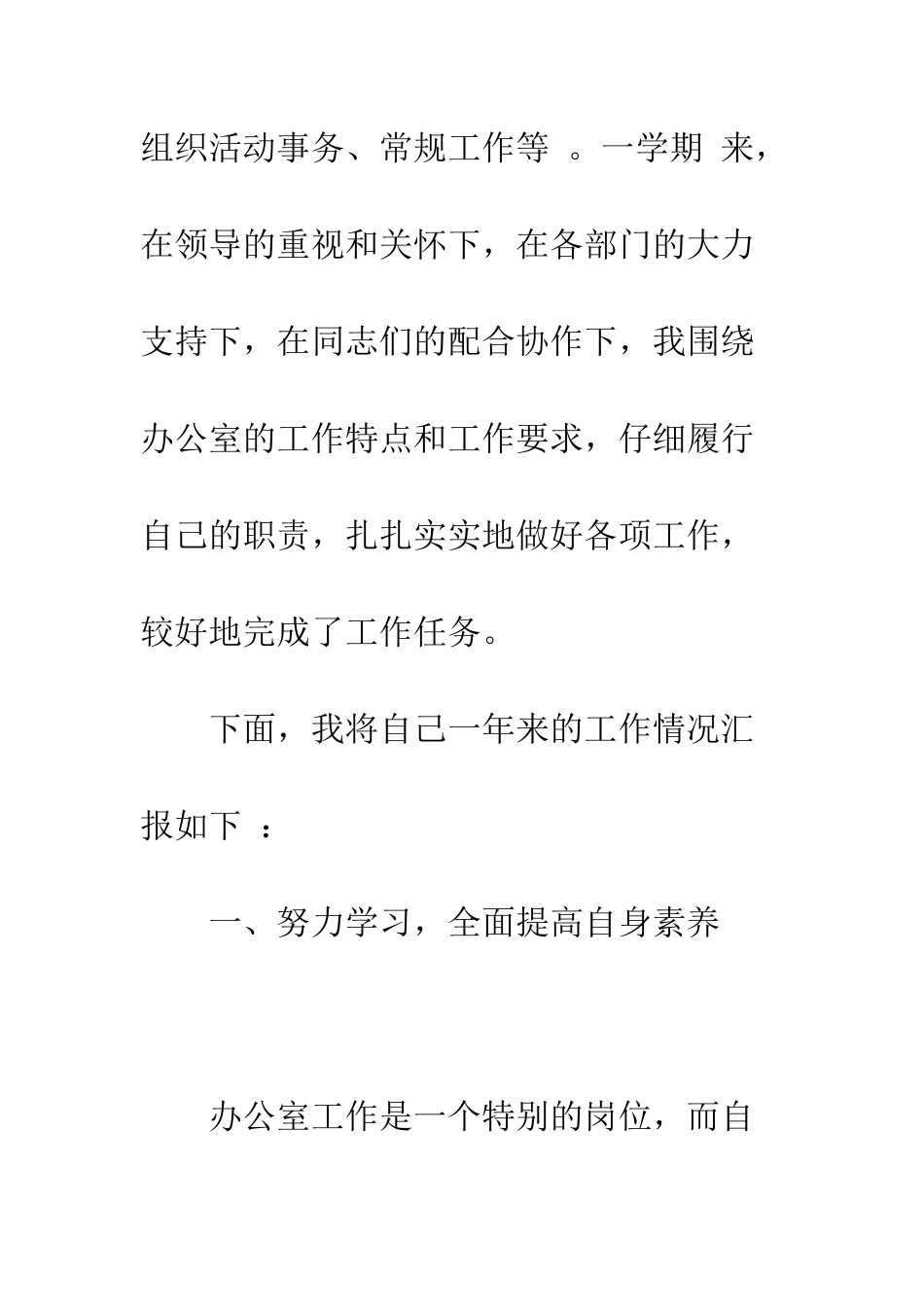 组织活动事务、常规工作等 。一学期 来，在领导的重视和关怀下，在各部门的大力支持下，在同志们的配合协作下，我围绕办公室的工作特点和工作要求，仔细履行自己的职责，扎扎实实地做好各项工作，较好地完成了工作任务。

下面，我将自己一年来的工作情况汇报如下 ：

一、努力学习，全面提高自身素养

办公室工作是一个特别的岗位，而自